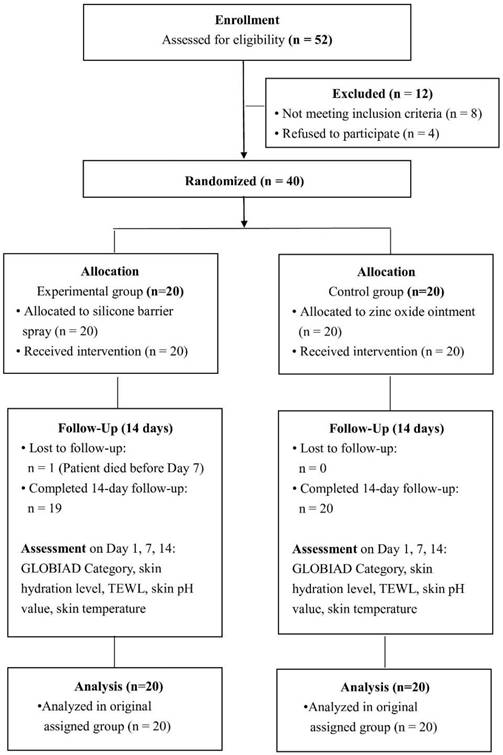 Enrollment
Assessed for eligibility (n = 52)

Excluded (n = 12)
• Not meeting inclusion criteria (n = 8)
• Refused to participate (n = 4)

Randomized (n = 40)

Allocation
Experimental group (n=20)
• Allocated to silicone barrier spray (n = 20)
• Received intervention (n = 20)

Follow-Up (14 days)
• Lost to follow-up: n = 1 (Patient died before Day 7)
• Completed 14-day follow-up: n = 19

Assessment on Day 1, 7, 14: GLOBIAD Category, skin hydration level, TEWL, skin pH value, skin temperature

Analysis (n=20)
•Analyzed in original assigned group (n = 20)

Allocation
Control group (n=20)
• Allocated to zinc oxide ointment (n = 20)
• Received intervention (n = 20)

Follow-Up (14 days)
• Lost to follow-up: n = 0
• Completed 14-day follow-up: n = 20

Assessment on Day 1, 7, 14: GLOBIAD Category, skin hydration level, TEWL, skin pH value, skin temperature

Analysis (n=20)
•Analyzed in original assigned group (n = 20)